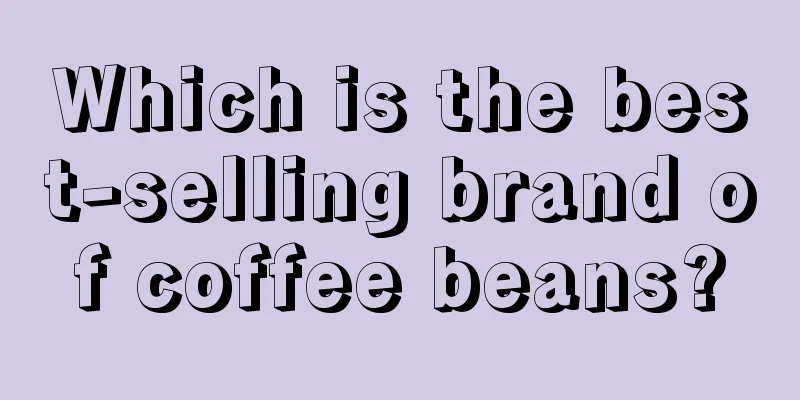 Which is the best-selling brand of coffee beans?